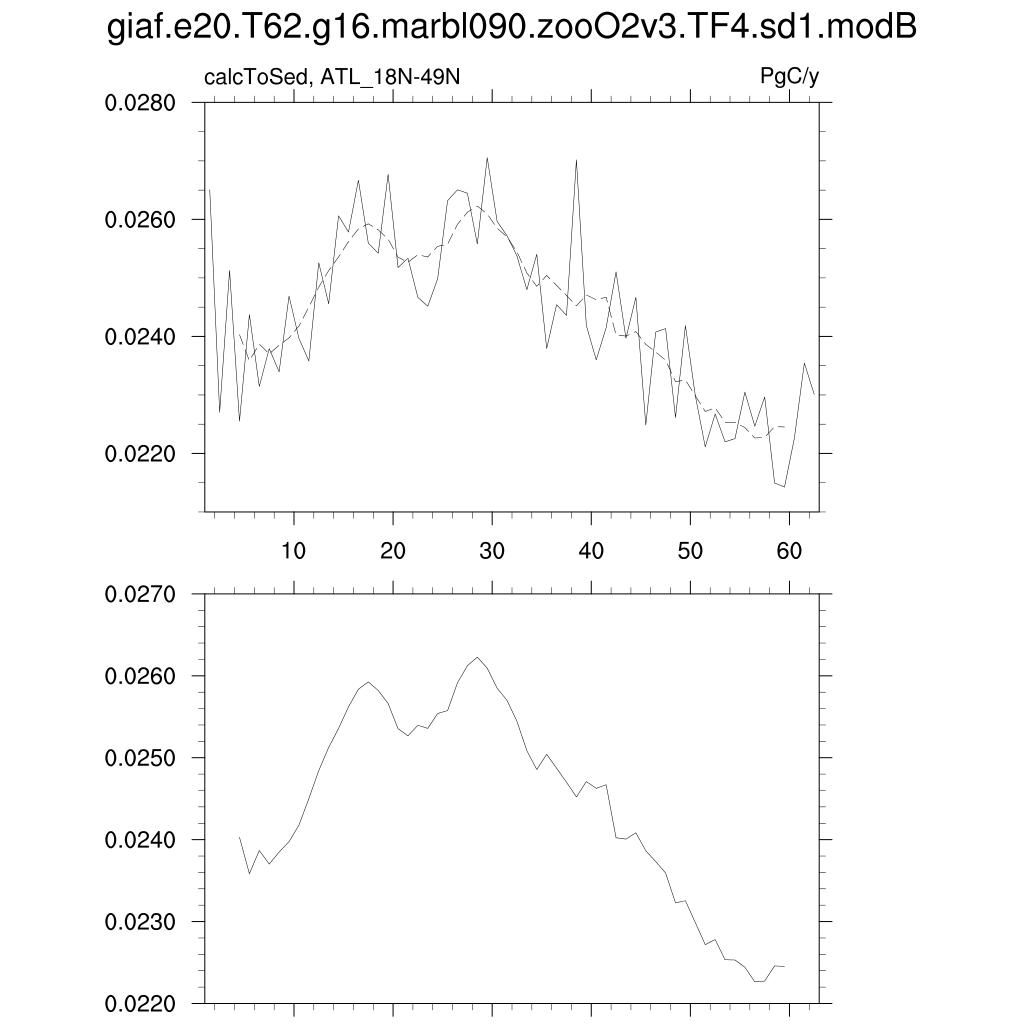 giaf.e20.T62.g16.marbl090.zooO2v3.TF4.sd1.modB

calcToSed, ATL_18N-49N

PgC/y

0.0280
0.0260
0.0240
0.0220

10 20 30 40 50 60

0.0270
0.0260
0.0250
0.0240
0.0230
0.0220